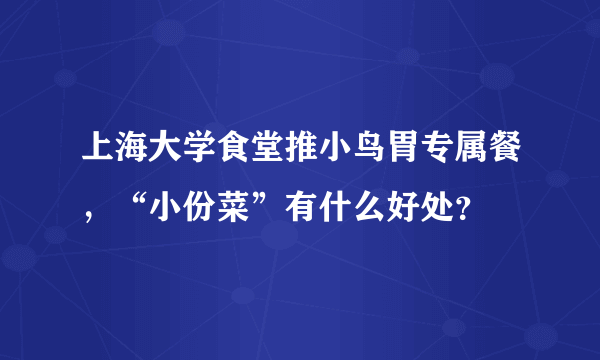 上海大学食堂推小鸟胃专属餐，“小份菜”有什么好处?